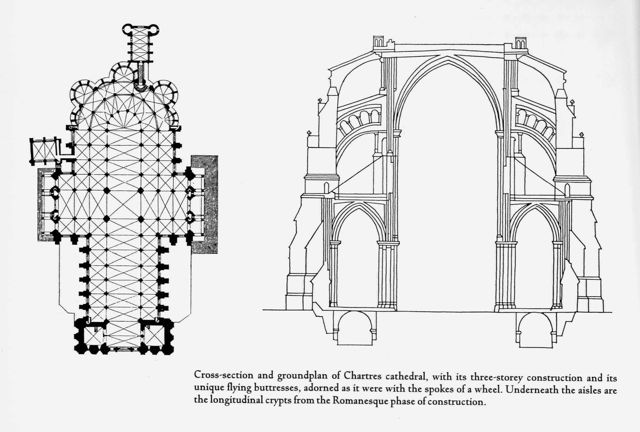 Cross-section and groundplan of Chartres cathedral, with its three-storey construction and its unique flying buttresses, adorned as it were with the spokes of a wheel. Underneath the aisles are the longitudinal crypts from the Romanesque phase of construction.